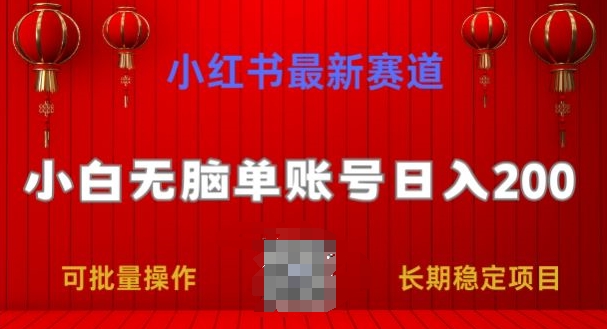 小红书最新赛道

小白无脑单账号日入200

可批量操作

长期稳定项目